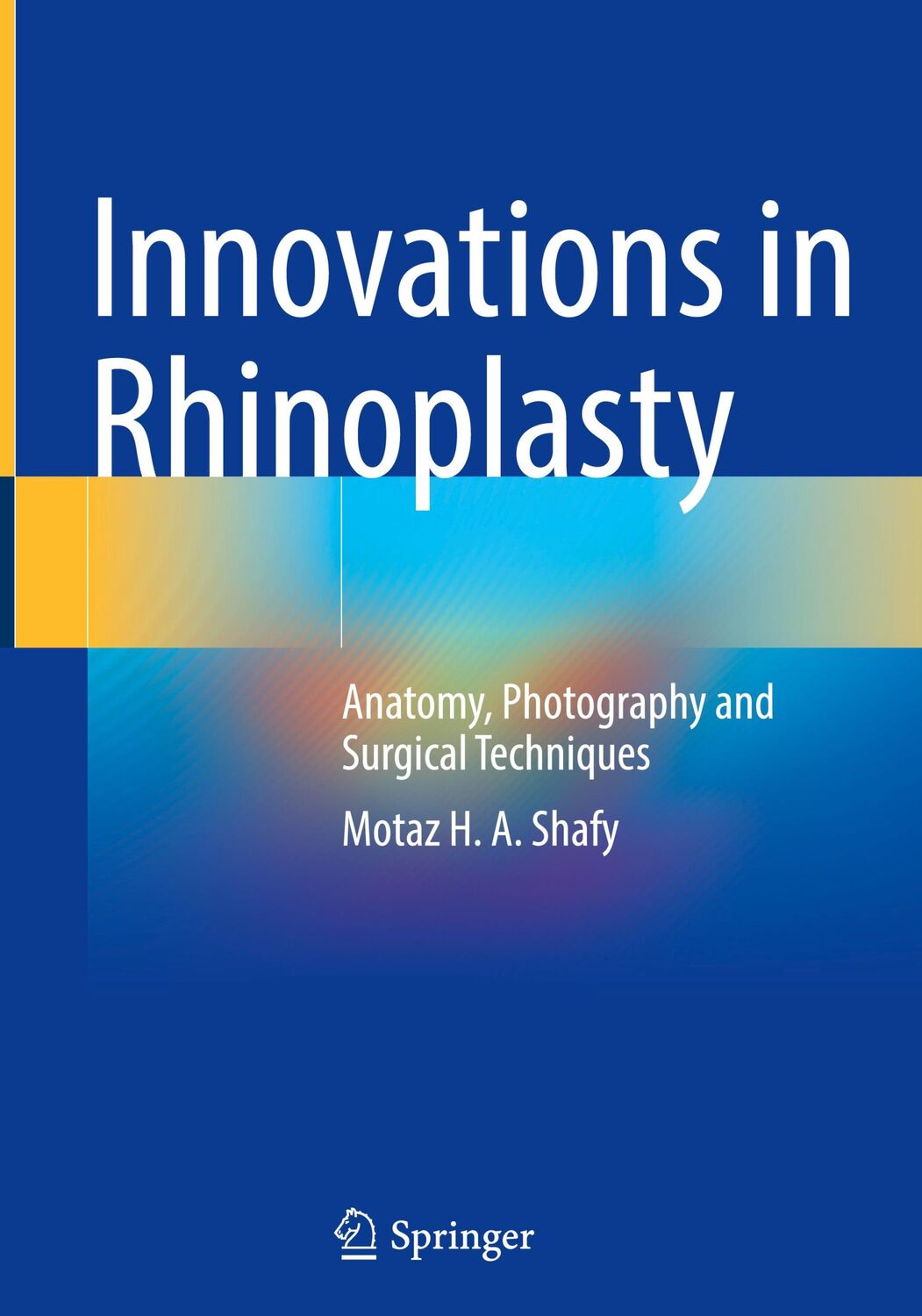 Innovations in Rhinoplasty

Anatomy, Photography and Surgical Techniques

Motaz H. A. Shafy

Springer